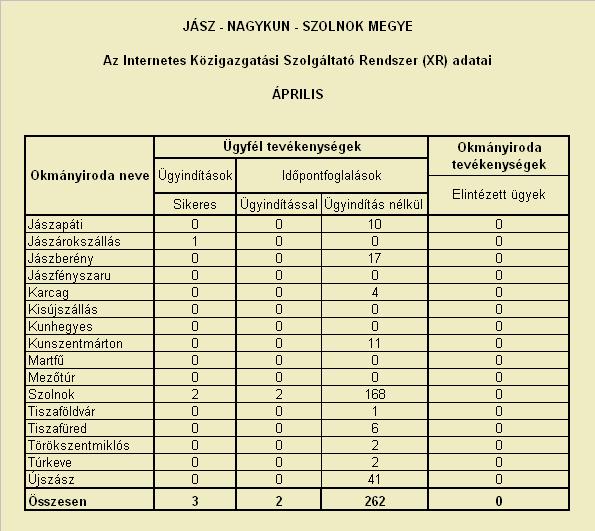 JÁSZ - NAGYKUN - SZOLNOK MEGYE

Az Internetes Közigazgatási Szolgáltató Rendszer (XR) adatai

ÁPRILIS

| Okmányiroda neve | Ügyfél tevékenységek | | | Okmányiroda tevékenységek |
|---|---|---|---|---|
| | Ügyindítások | Időpontfoglalások | | Elintézett ügyek |
| | Sikeres | Ügyindítással | Ügyindítás nélkül | |
| Jászapáti | 0 | 0 | 10 | 0 |
| Jászárokszállás | 1 | 0 | 0 | 0 |
| Jászberény | 0 | 0 | 17 | 0 |
| Jászfényszaru | 0 | 0 | 0 | 0 |
| Karcag | 0 | 0 | 4 | 0 |
| Kisújszállás | 0 | 0 | 0 | 0 |
| Kunhegyes | 0 | 0 | 0 | 0 |
| Kunszentmárton | 0 | 0 | 11 | 0 |
| Martfű | 0 | 0 | 0 | 0 |
| Mezőtúr | 0 | 0 | 0 | 0 |
| Szolnok | 2 | 2 | 168 | 0 |
| Tiszaföldvár | 0 | 0 | 1 | 0 |
| Tiszafüred | 0 | 0 | 6 | 0 |
| Törökszentmiklós | 0 | 0 | 2 | 0 |
| Túrkeve | 0 | 0 | 2 | 0 |
| Újszász | 0 | 0 | 41 | 0 |
| Összesen | 3 | 2 | 262 | 0 |